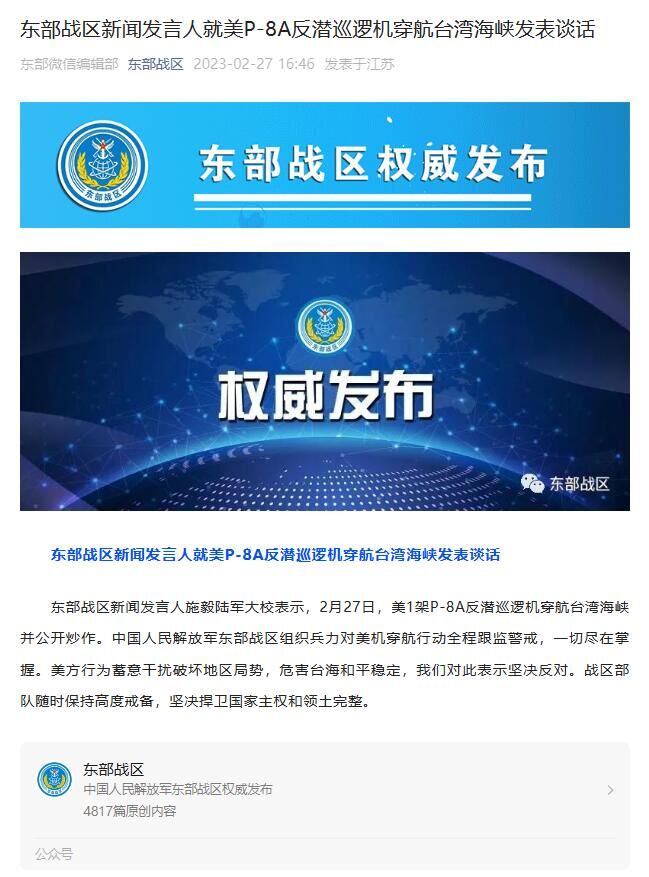 东部战区新闻发言人就美P-8A反潜巡逻机穿航台湾海峡发表谈话

东部微信编辑部 东部战区 2023-02-27 16:46 发表于江苏

东部战区

东部战区权威发布

东部战区

权威发布

东部战区

东部战区新闻发言人就美P-8A反潜巡逻机穿航台湾海峡发表谈话

东部战区新闻发言人施毅陆军大校表示，2月27日，美1架P-8A反潜巡逻机穿航台湾海峡并公开炒作。中国人民解放军东部战区组织兵力对美机穿航行动全程跟监警戒，一切尽在掌握。美方行为蓄意干扰破坏地区局势，危害台海和平稳定，我们对此表示坚决反对。战区部队随时保持高度戒备，坚决捍卫国家主权和领土完整。

东部战区
中国人民解放军东部战区权威发布
4817篇原创内容

公众号